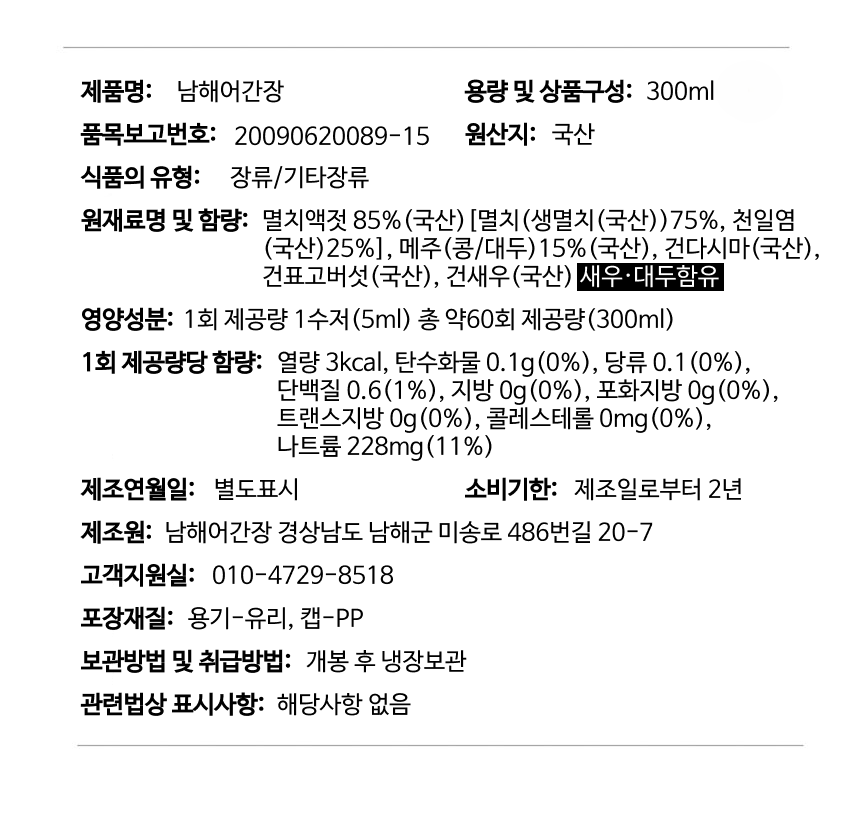 제품명: 남해어간장

용량 및 상품구성: 300ml

품목보고번호: 20090620089-15

원산지: 국산

식품의 유형: 장류/기타장류

원재료명 및 함량: 멸치액젓 85%(국산) [멸치(생멸치(국산))75%, 천일염(국산)25%], 메주(콩/대두)15%(국산), 건다시마(국산), 건표고버섯(국산), 건새우(국산) 새우·대두함유

영양성분: 1회 제공량 1수저(5ml) 총 약60회 제공량(300ml)

1회 제공량당 함량: 열량 3kcal, 탄수화물 0.1g(0%), 당류 0.1(0%), 단백질 0.6(1%), 지방 0g(0%), 포화지방 0g(0%), 트랜스지방 0g(0%), 콜레스테롤 0mg(0%), 나트륨 228mg(11%)

제조연월일: 별도표시

소비기한: 제조일로부터 2년

제조원: 남해어간장 경상남도 남해군 미송로 486번길 20-7

고객지원실: 010-4729-8518

포장재질: 용기-유리, 캡-PP

보관방법 및 취급방법: 개봉 후 냉장보관

관련법상 표시사항: 해당사항 없음